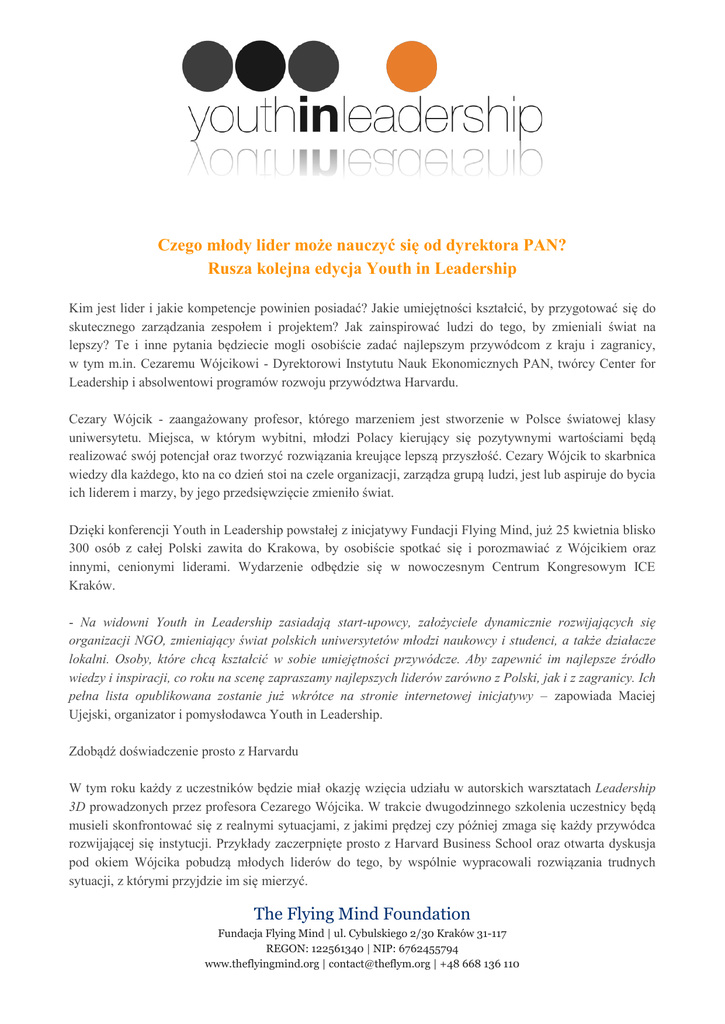 youthinleadership

Czego młody lider może nauczyć się od dyrektora PAN?
Rusza kolejna edycja Youth in Leadership

Kim jest lider i jakie kompetencje powinien posiadać? Jakie umiejętności kształcić, by przygotować się do skutecznego zarządzania zespołem i projektem? Jak zainspirować ludzi do tego, by zmieniali świat na lepszy? Te i inne pytania będziecie mogli osobiście zadać najlepszym przywódcom z kraju i zagranicy, w tym m.in. Cezaremu Wójcikowi - Dyrektorowi Instytutu Nauk Ekonomicznych PAN, twórcy Center for Leadership i absolwentowi programów rozwoju przywództwa Harvardu.

Cezary Wójcik - zaangażowany profesor, którego marzeniem jest stworzenie w Polsce światowej klasy uniwersytetu. Miejsca, w którym wybitni, młodzi Polacy kierujący się pozytywnymi wartościami będą realizować swój potencjał oraz tworzyć rozwiązania kreujące lepszą przyszłość. Cezary Wójcik to skarbnica wiedzy dla każdego, kto na co dzień stoi na czele organizacji, zarządza grupą ludzi, jest lub aspiruje do bycia ich liderem i marzy, by jego przedsięwzięcie zmieniło świat.

Dzięki konferencji Youth in Leadership powstałej z inicjatywy Fundacji Flying Mind, już 25 kwietnia blisko 300 osób z całej Polski zawita do Krakowa, by osobiście spotkać się i porozmawiać z Wójcikiem oraz innymi, cenionymi liderami. Wydarzenie odbędzie się w nowoczesnym Centrum Kongresowym ICE Kraków.

- Na widowni Youth in Leadership zasiadają start-upowcy, założyciele dynamicznie rozwijających się organizacji NGO, zmieniający świat polskich uniwersytetów młodzi naukowcy i studenci, a także działacze lokalni. Osoby, które chcą kształcić w sobie umiejętności przywódcze. Aby zapewnić im najlepsze źródło wiedzy i inspiracji, co roku na scenę zapraszamy najlepszych liderów zarówno z Polski, jak i z zagranicy. Ich pełna lista opublikowana zostanie już wkrótce na stronie internetowej inicjatywy – zapowiada Maciej Ujejski, organizator i pomysłodawca Youth in Leadership.

Zdobądź doświadczenie prosto z Harvardu

W tym roku każdy z uczestników będzie miał okazję wzięcia udziału w autorskich warsztatach Leadership 3D prowadzonych przez profesora Cezarego Wójcika. W trakcie dwugodzinnego szkolenia uczestnicy będą musieli skonfrontować się z realnymi sytuacjami, z jakimi prędzej czy później zmaga się każdy przywódca rozwijającej się instytucji. Przykłady zaczerpnięte prosto z Harvard Business School oraz otwarta dyskusja pod okiem Wójcika pobudzą młodych liderów do tego, by wspólnie wypracowali rozwiązania trudnych sytuacji, z którymi przyjdzie im się mierzyć.

The Flying Mind Foundation
Fundacja Flying Mind | ul. Cybulskiego 2/30 Kraków 31-117
REGON: 122561340 | NIP: 6762455794
www.theflyingmind.org | contact@theflym.org | +48 668 136 110